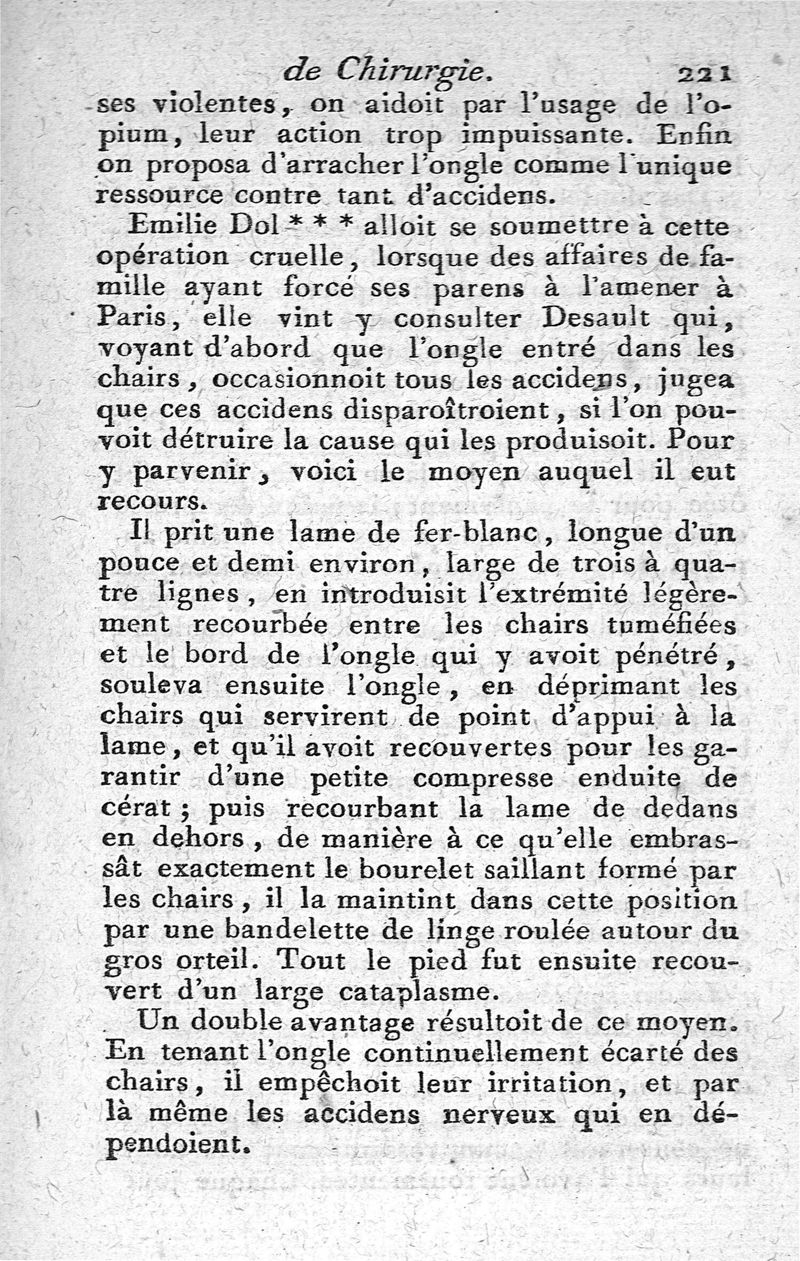 de Chirurgie. 221

ses violentes, on aidoit par l'usage de l'opium, leur action trop impuissante. Enfin on proposa d'arracher l'ongle comme l'unique ressource contre tant d'accidens.

Emilie Dol * * * alloit se soumettre à cette opération cruelle, lorsque des affaires de famille ayant forcé ses parens à l'amener à Paris, elle vint y consulter Desault qui, voyant d'abord que l'ongle entré dans les chairs, occasionnoit tous les accidens, jugea que ces accidens disparoîtroient, si l'on pouvoit détruire la cause qui les produisoit. Pour y parvenir, voici le moyen auquel il eut recours.

Il prit une lame de fer-blanc, longue d'un pouce et demi environ, large de trois à quatre lignes, en introduisit l'extrémité légèrement recourbée entre les chairs tuméfiées et le bord de l'ongle qui y avoit pénétré, souleva ensuite l'ongle, en déprimant les chairs qui servirent de point d'appui à la lame, et qu'il avoit recouvertes pour les garantir d'une petite compresse enduite de cérat; puis recourbant la lame de dedans en dehors, de manière à ce qu'elle embrassât exactement le bourelet saillant formé par les chairs, il la maintint dans cette position par une bandelette de linge roulée autour du gros orteil. Tout le pied fut ensuite recouvert d'un large cataplasme.

Un double avantage résultoit de ce moyen. En tenant l'ongle continuellement écarté des chairs, il empêchoit leur irritation, et par là même les accidens nerveux qui en dépendoient.